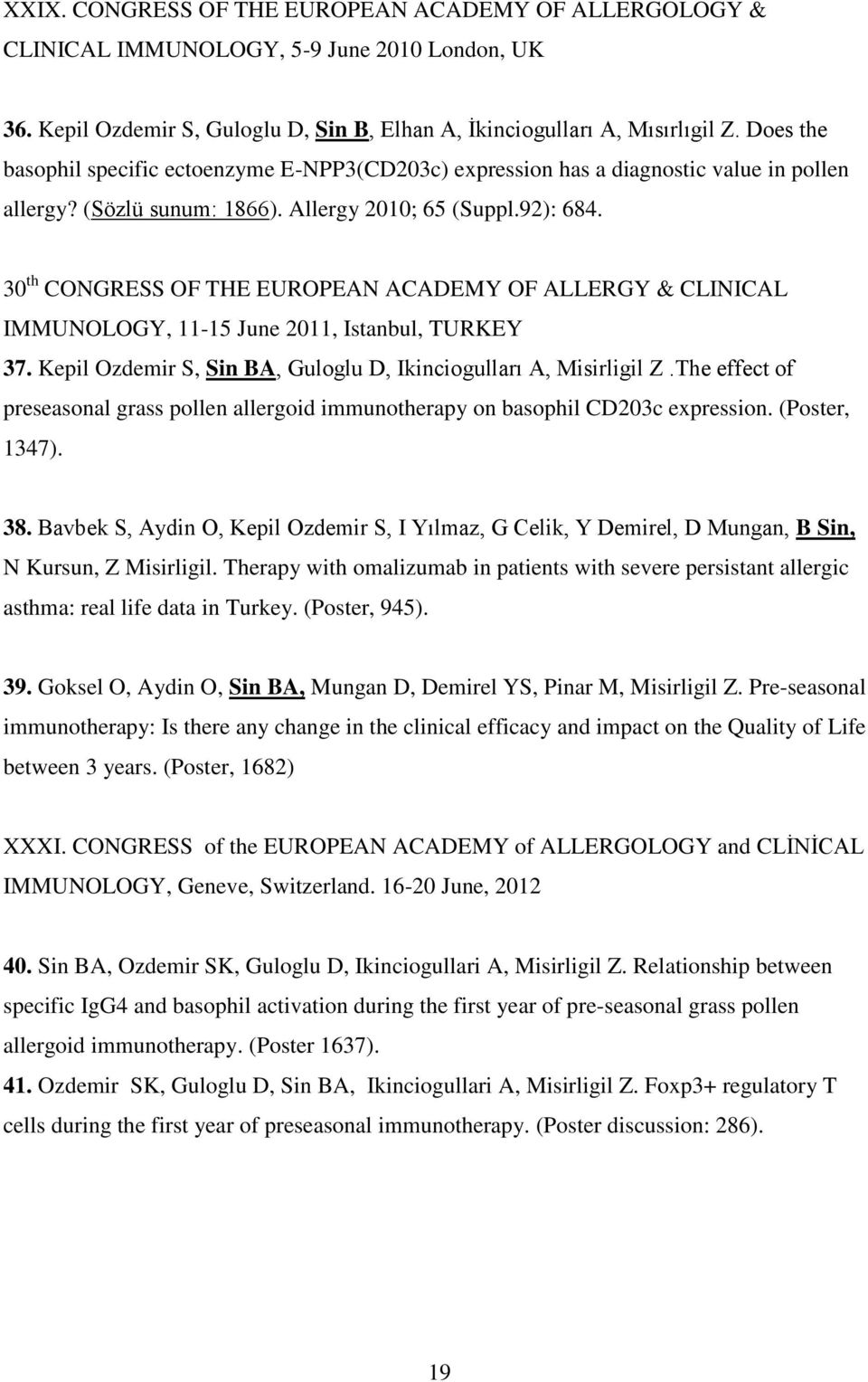 XXIX. CONGRESS OF THE EUROPEAN ACADEMY OF ALLERGOLOGY & CLINICAL IMMUNOLOGY, 5-9 June 2010 London, UK

36. Kepil Ozdemir S, Guloglu D, Sin B, Elhan A, İkinciogulları A, Mısırlıgil Z. Does the basophil specific ectoenzyme E-NPP3(CD203c) expression has a diagnostic value in pollen allergy? (Sözlü sunum: 1866). Allergy 2010; 65 (Suppl.92): 684.

30 th CONGRESS OF THE EUROPEAN ACADEMY OF ALLERGY & CLINICAL IMMUNOLOGY, 11-15 June 2011, Istanbul, TURKEY

37. Kepil Ozdemir S, Sin BA, Guloglu D, Ikinciogulları A, Misirligil Z .The effect of preseasonal grass pollen allergoid immunotherapy on basophil CD203c expression. (Poster, 1347).

38. Bavbek S, Aydin O, Kepil Ozdemir S, I Yılmaz, G Celik, Y Demirel, D Mungan, B Sin, N Kursun, Z Misirligil. Therapy with omalizumab in patients with severe persistant allergic asthma: real life data in Turkey. (Poster, 945).

39. Goksel O, Aydin O, Sin BA, Mungan D, Demirel YS, Pinar M, Misirligil Z. Pre-seasonal immunotherapy: Is there any change in the clinical efficacy and impact on the Quality of Life between 3 years. (Poster, 1682)

XXXI. CONGRESS of the EUROPEAN ACADEMY of ALLERGOLOGY and CLİNİCAL IMMUNOLOGY, Geneve, Switzerland. 16-20 June, 2012

40. Sin BA, Ozdemir SK, Guloglu D, Ikinciogullari A, Misirligil Z. Relationship between specific IgG4 and basophil activation during the first year of pre-seasonal grass pollen allergoid immunotherapy. (Poster 1637).

41. Ozdemir SK, Guloglu D, Sin BA, Ikinciogullari A, Misirligil Z. Foxp3+ regulatory T cells during the first year of preseasonal immunotherapy. (Poster discussion: 286).

19